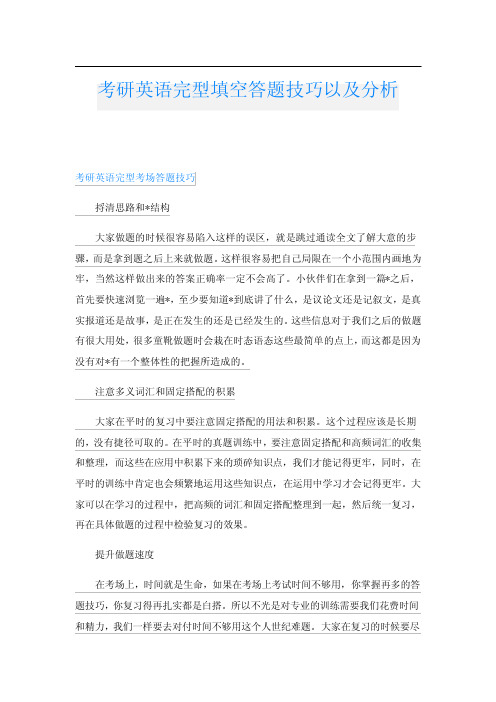 考研英语完型填空答题技巧以及分析

考研英语完型考场答题技巧

捋清思路和*结构

大家做题的时候很容易陷入这样的误区，就是跳过通读全文了解大意的步骤，而是拿到题之后上来就做题。这样很容易把自己局限在一个小范围内画地为牢，当然这样做出来的答案正确率一定不会高了。小伙伴们在拿到一篇*之后，首先要快速浏览一遍*，至少要知道*到底讲了什么，是议论文还是记叙文，是真实报道还是故事，是正在发生的还是已经发生的。这些信息对于我们之后的做题有很大用处，很多童靴做题时会栽在时态语态这些最简单的点上，而这都是因为没有对*有一个整体性的把握所造成的。

注意多义词汇和固定搭配的积累

大家在平时的复习中要注意固定搭配的用法和积累。这个过程应该是长期的，没有捷径可取的。在平时的真题训练中，要注意固定搭配和高频词汇的收集和整理，而这些在应用中积累下来的琐碎知识点，我们才能记得更牢，同时，在平时的训练中肯定也会频繁地运用这些知识点，在运用中学习才会记得更牢。大家可以在学习的过程中，把高频的词汇和固定搭配整理到一起，然后统一复习，再在具体做题的过程中检验复习的效果。

提升做题速度

在考场上，时间就是生命，如果在考场上考试时间不够用，你掌握再多的答题技巧，你复习得再扎实都是白搭。所以不光是对专业的训练需要我们花费时间和精力，我们一样要去对付时间不够用这个人世纪难题。大家在复习的时候要尽